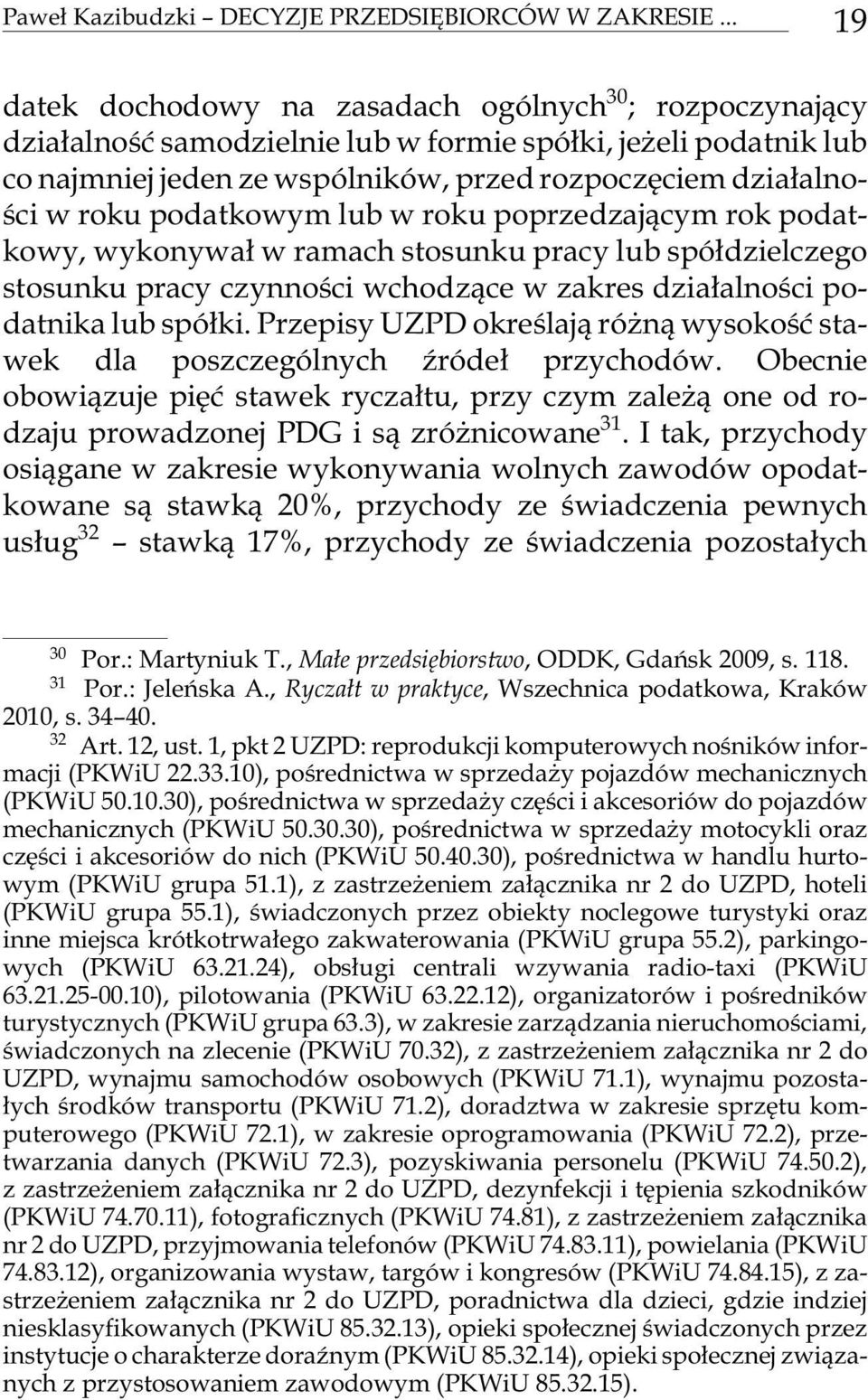 Paweł Kazibudzki – DECYZJE PRZEDSIĘBIORCÓW W ZAKRESIE ... 19

datek dochodowy na zasadach ogólnych$^{30}$; rozpoczynający działalność samodzielnie lub w formie spółki, jeżeli podatnik lub co najmniej jeden ze wspólników, przed rozpoczęciem działalności w roku podatkowym lub w roku poprzedzającym rok podatkowy, wykonywał w ramach stosunku pracy lub spółdzielczego stosunku pracy czynności wchodzące w zakres działalności podatnika lub spółki. Przepisy UZPD określają różną wysokość stawek dla poszczególnych źródeł przychodów. Obecnie obowiązuje pięć stawek ryczałtu, przy czym zależą one od rodzaju prowadzonej PDG i są zróżnicowane$^{31}$. I tak, przychody osiągane w zakresie wykonywania wolnych zawodów opodatkowane są stawką 20%, przychody ze świadczenia pewnych usług$^{32}$ – stawką 17%, przychody ze świadczenia pozostałych

$^{30}$ Por.: Martyniuk T., Małe przedsiębiorstwo, ODDK, Gdańsk 2009, s. 118.
$^{31}$ Por.: Jeleńska A., Ryczałt w praktyce, Wszechnica podatkowa, Kraków 2010, s. 34–40.
$^{32}$ Art. 12, ust. 1, pkt 2 UZPD: reprodukcji komputerowych nośników informacji (PKWiU 22.33.10), pośrednictwa w sprzedaży pojazdów mechanicznych (PKWiU 50.10.30), pośrednictwa w sprzedaży części i akcesoriów do pojazdów mechanicznych (PKWiU 50.30.30), pośrednictwa w sprzedaży motocykli oraz części i akcesoriów do nich (PKWiU 50.40.30), pośrednictwa w handlu hurtowym (PKWiU grupa 51.1), z zastrzeżeniem załącznika nr 2 do UZPD, hoteli (PKWiU grupa 55.1), świadczonych przez obiekty noclegowe turystyki oraz inne miejsca krótkotrwałego zakwaterowania (PKWiU grupa 55.2), parkingowych (PKWiU 63.21.24), obsługi centrali wzywania radio-taxi (PKWiU 63.21.25-00.10), pilotowania (PKWiU 63.22.12), organizatorów i pośredników turystycznych (PKWiU grupa 63.3), w zakresie zarządzania nieruchomościami, świadczonych na zlecenie (PKWiU 70.32), z zastrzeżeniem załącznika nr 2 do UZPD, wynajmu samochodów osobowych (PKWiU 71.1), wynajmu pozostałych środków transportu (PKWiU 71.2), doradztwa w zakresie sprzętu komputerowego (PKWiU 72.1), w zakresie oprogramowania (PKWiU 72.2), przetwarzania danych (PKWiU 72.3), pozyskiwania personelu (PKWiU 74.50.2), z zastrzeżeniem załącznika nr 2 do UZPD, dezynfekcji i tępienia szkodników (PKWiU 74.70.11), fotograficznych (PKWiU 74.81), z zastrzeżeniem załącznika nr 2 do UZPD, przyjmowania telefonów (PKWiU 74.83.11), powielania (PKWiU 74.83.12), organizowania wystaw, targów i kongresów (PKWiU 74.84.15), z zastrzeżeniem załącznika nr 2 do UZPD, poradnictwa dla dzieci, gdzie indziej niesklasyfikowanych (PKWiU 85.32.13), opieki społecznej świadczonych przez instytucje o charakterze doraźnym (PKWiU 85.32.14), opieki społecznej związanych z przystosowaniem zawodowym (PKWiU 85.32.15).